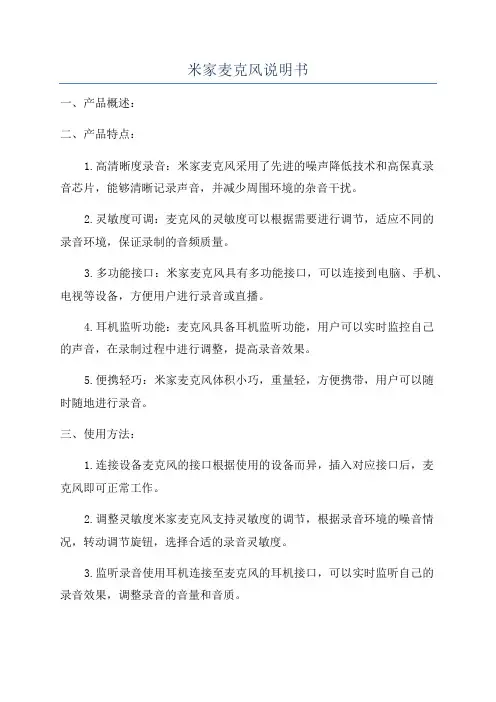 米家麦克风说明书

一、产品概述：

二、产品特点：

1.高清晰度录音：米家麦克风采用了先进的噪声降低技术和高保真录音芯片，能够清晰记录声音，并减少周围环境的杂音干扰。

2.灵敏度可调：麦克风的灵敏度可以根据需要进行调节，适应不同的录音环境，保证录制的音频质量。

3.多功能接口：米家麦克风具有多功能接口，可以连接到电脑、手机、电视等设备，方便用户进行录音或直播。

4.耳机监听功能：麦克风具备耳机监听功能，用户可以实时监控自己的声音，在录制过程中进行调整，提高录音效果。

5.便携轻巧：米家麦克风体积小巧，重量轻，方便携带，用户可以随时随地进行录音。

三、使用方法：

1.连接设备麦克风的接口根据使用的设备而异，插入对应接口后，麦克风即可正常工作。

2.调整灵敏度米家麦克风支持灵敏度的调节，根据录音环境的噪音情况，转动调节旋钮，选择合适的录音灵敏度。

3.监听录音使用耳机连接至麦克风的耳机接口，可以实时监听自己的录音效果，调整录音的音量和音质。